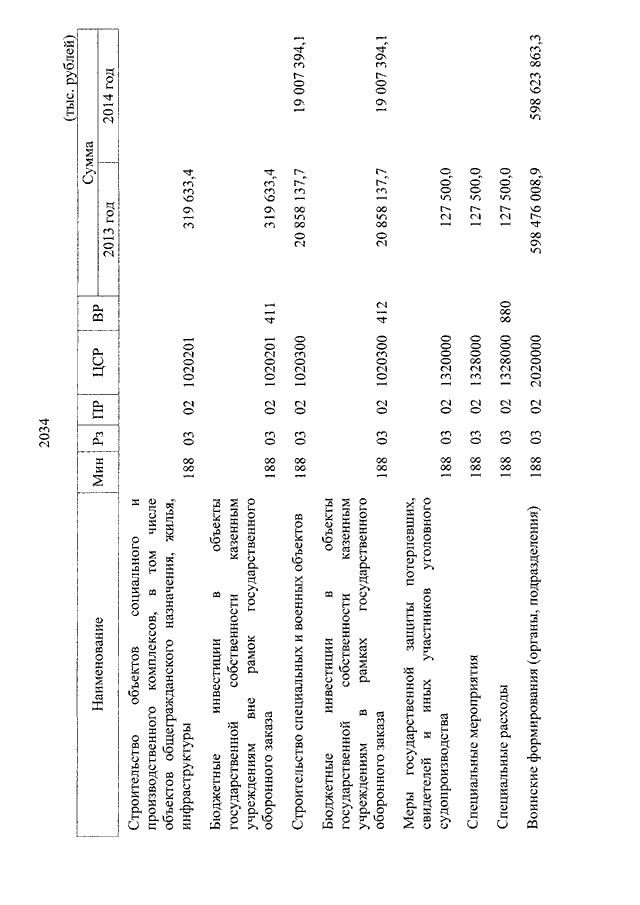 2034

(тыс. рублей)

| Наименование | Мин | Рз | ПР | ЦСР | ВР | Сумма 2013 год | Сумма 2014 год |
|---|---|---|---|---|---|---|---|
| Строительство объектов социального и производственного комплексов, в том числе объектов общегражданского назначения, жилья, инфраструктуры | 188 | 03 | 02 | 1020201 | | 319 633,4 | |
| Бюджетные инвестиции в объекты государственной собственности казенным учреждениям вне рамок государственного оборонного заказа | 188 | 03 | 02 | 1020201 | 411 | 319 633,4 | |
| Строительство специальных и военных объектов | 188 | 03 | 02 | 1020300 | | 20 858 137,7 | 19 007 394,1 |
| Бюджетные инвестиции в объекты государственной собственности казенным учреждениям в рамках государственного оборонного заказа | 188 | 03 | 02 | 1020300 | 412 | 20 858 137,7 | 19 007 394,1 |
| Меры государственной защиты потерпевших, свидетелей и иных участников уголовного судопроизводства | 188 | 03 | 02 | 1320000 | | 127 500,0 | |
| Специальные мероприятия | 188 | 03 | 02 | 1328000 | | 127 500,0 | |
| Специальные расходы | 188 | 03 | 02 | 1328000 | 880 | 127 500,0 | |
| Воинские формирования (органы, подразделения) | 188 | 03 | 02 | 2020000 | | 598 476 008,9 | 598 623 863,3 |